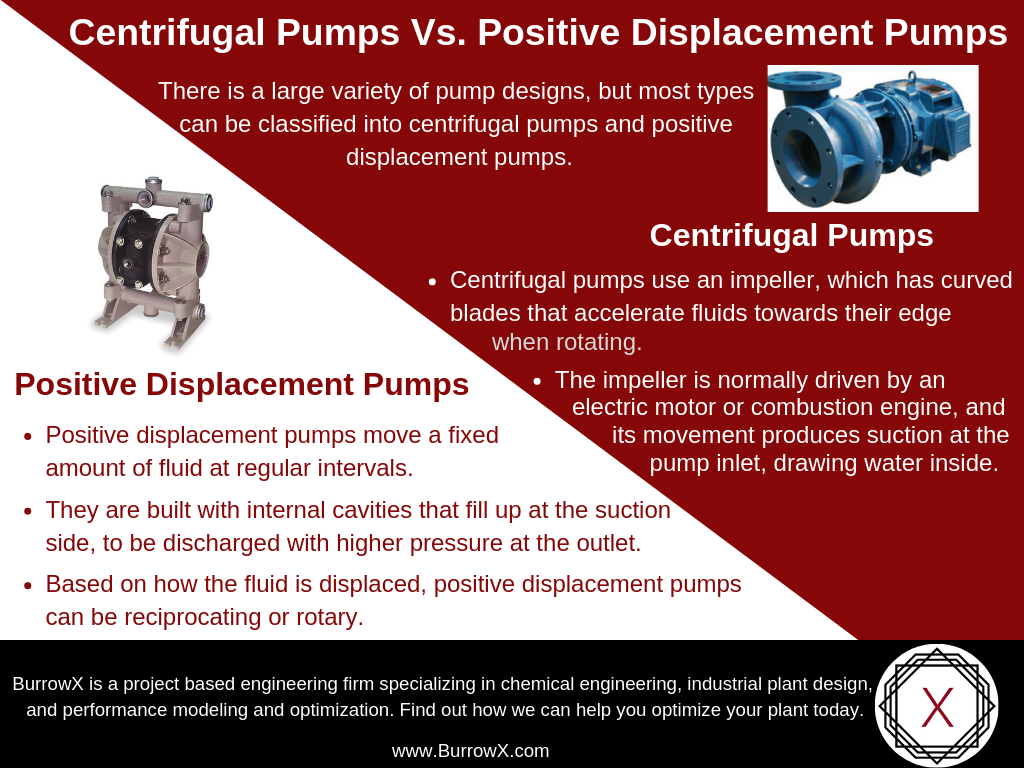 Centrifugal Pumps Vs. Positive Displacement Pumps

There is a large variety of pump designs, but most types can be classified into centrifugal pumps and positive displacement pumps.

Centrifugal Pumps

• Centrifugal pumps use an impeller, which has curved blades that accelerate fluids towards their edge when rotating.
• The impeller is normally driven by an electric motor or combustion engine, and its movement produces suction at the pump inlet, drawing water inside.

Positive Displacement Pumps

• Positive displacement pumps move a fixed amount of fluid at regular intervals.
• They are built with internal cavities that fill up at the suction side, to be discharged with higher pressure at the outlet.
• Based on how the fluid is displaced, positive displacement pumps can be reciprocating or rotary.

BurrowX is a project based engineering firm specializing in chemical engineering, industrial plant design, and performance modeling and optimization. Find out how we can help you optimize your plant today.

www.BurrowX.com

X